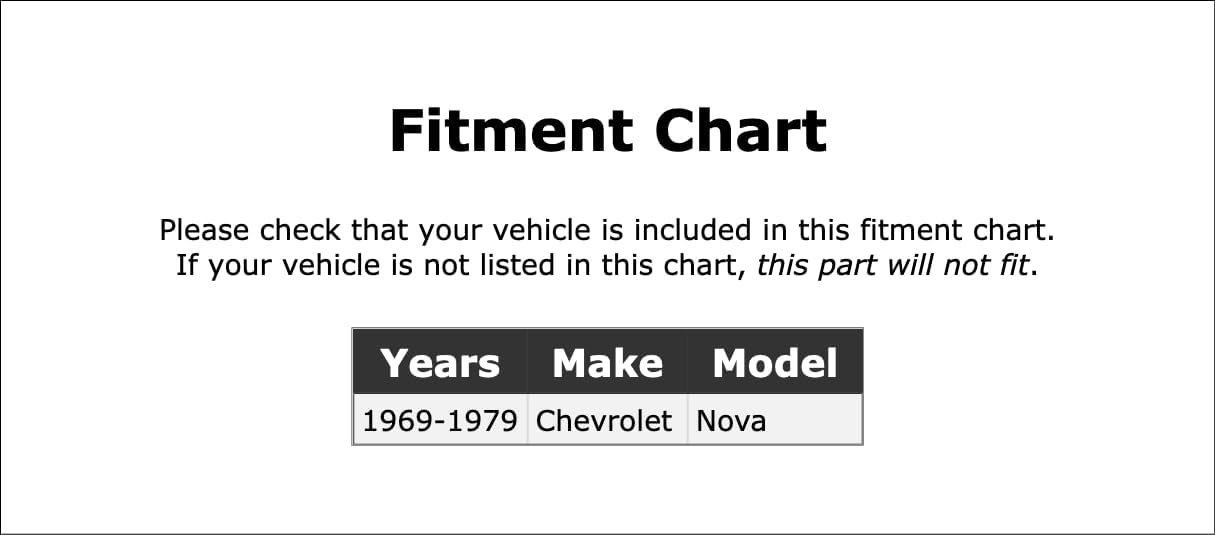 Fitment Chart

Please check that your vehicle is included in this fitment chart.
If your vehicle is not listed in this chart, this part will not fit.

| Years | Make | Model |
|---|---|---|
| 1969-1979 | Chevrolet | Nova |